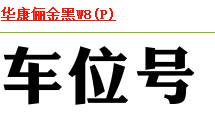 华康俪金黑W8(P)

车位号